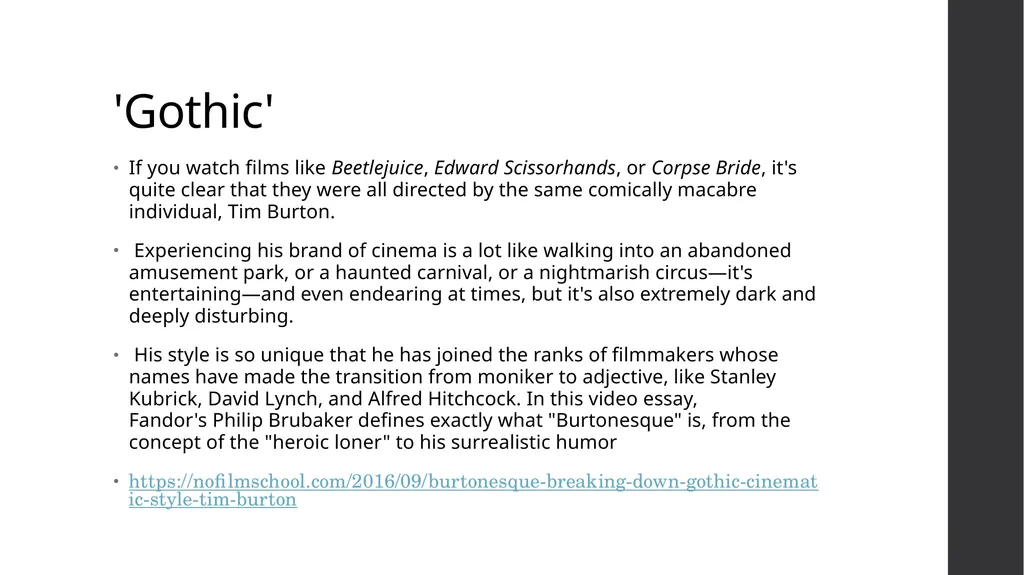 'Gothic'

• If you watch films like Beetlejuice, Edward Scissorhands, or Corpse Bride, it's quite clear that they were all directed by the same comically macabre individual, Tim Burton.

• Experiencing his brand of cinema is a lot like walking into an abandoned amusement park, or a haunted carnival, or a nightmarish circus—it's entertaining—and even endearing at times, but it's also extremely dark and deeply disturbing.

• His style is so unique that he has joined the ranks of filmmakers whose names have made the transition from moniker to adjective, like Stanley Kubrick, David Lynch, and Alfred Hitchcock. In this video essay, Fandor's Philip Brubaker defines exactly what "Burtonesque" is, from the concept of the "heroic loner" to his surrealistic humor

• https://nofilmschool.com/2016/09/burtonesque-breaking-down-gothic-cinematic-style-tim-burton